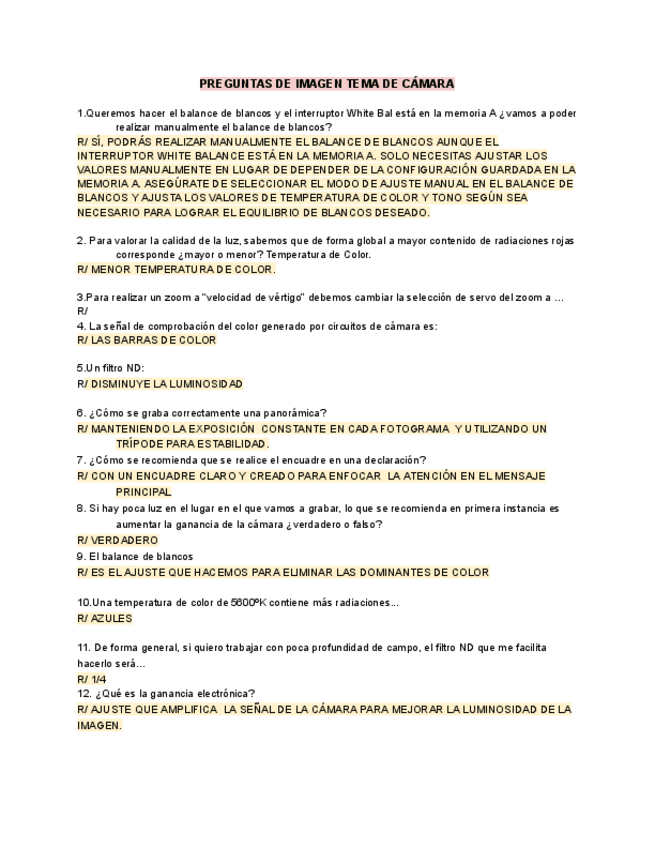 PREGUNTAS DE IMAGEN TEMA DE CÁMARA

1.Queremos hacer el balance de blancos y el interruptor White Bal está en la memoria A ¿vamos a poder realizar manualmente el balance de blancos?
R/ SÍ, PODRÁS REALIZAR MANUALMENTE EL BALANCE DE BLANCOS AUNQUE EL INTERRUPTOR WHITE BALANCE ESTÁ EN LA MEMORIA A. SOLO NECESITAS AJUSTAR LOS VALORES MANUALMENTE EN LUGAR DE DEPENDER DE LA CONFIGURACIÓN GUARDADA EN LA MEMORIA A. ASEGÚRATE DE SELECCIONAR EL MODO DE AJUSTE MANUAL EN EL BALANCE DE BLANCOS Y AJUSTA LOS VALORES DE TEMPERATURA DE COLOR Y TONO SEGÚN SEA NECESARIO PARA LOGRAR EL EQUILIBRIO DE BLANCOS DESEADO.

2. Para valorar la calidad de la luz, sabemos que de forma global a mayor contenido de radiaciones rojas corresponde ¿mayor o menor? Temperatura de Color.
R/ MENOR TEMPERATURA DE COLOR.

3.Para realizar un zoom a "velocidad de vértigo" debemos cambiar la selección de servo del zoom a ...
R/
4. La señal de comprobación del color generado por circuitos de cámara es:
R/ LAS BARRAS DE COLOR

5.Un filtro ND:
R/ DISMINUYE LA LUMINOSIDAD

6. ¿Cómo se graba correctamente una panorámica?
R/ MANTENIENDO LA EXPOSICIÓN CONSTANTE EN CADA FOTOGRAMA Y UTILIZANDO UN TRÍPODE PARA ESTABILIDAD.
7. ¿Cómo se recomienda que se realice el encuadre en una declaración?
R/ CON UN ENCUADRE CLARO Y CREADO PARA ENFOCAR LA ATENCIÓN EN EL MENSAJE PRINCIPAL
8. Si hay poca luz en el lugar en el que vamos a grabar, lo que se recomienda en primera instancia es aumentar la ganancia de la cámara ¿verdadero o falso?
R/ VERDADERO
9. El balance de blancos
R/ ES EL AJUSTE QUE HACEMOS PARA ELIMINAR LAS DOMINANTES DE COLOR

10.Una temperatura de color de 5600ºK contiene más radiaciones...
R/ AZULES

11. De forma general, si quiero trabajar con poca profundidad de campo, el filtro ND que me facilita hacerlo será...
R/ 1/4
12. ¿Qué es la ganancia electrónica?
R/ AJUSTE QUE AMPLIFICA LA SEÑAL DE LA CÁMARA PARA MEJORAR LA LUMINOSIDAD DE LA IMAGEN.